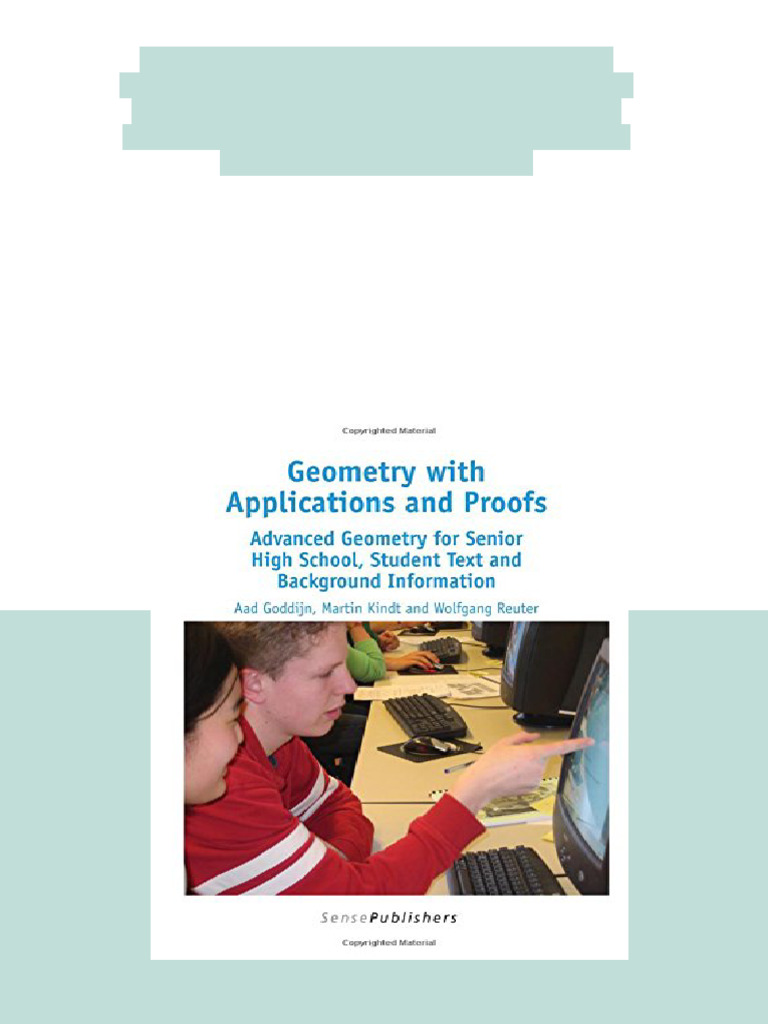 Copyrighted Material

Geometry with Applications and Proofs

Advanced Geometry for Senior High School, Student Text and Background Information

Aad Goddijn, Martin Kindt and Wolfgang Reuter

SensePublishers

Copyrighted Material